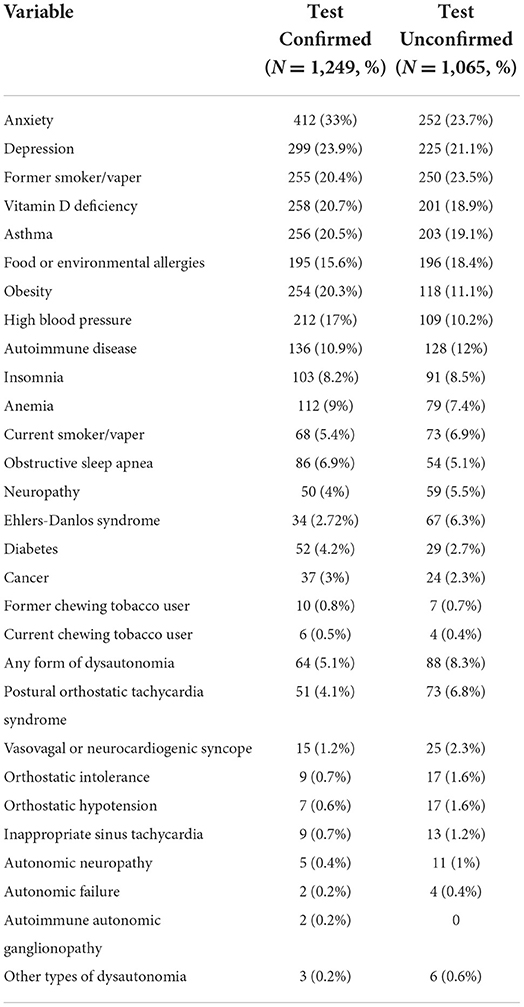 | Variable | Test Confirmed ($N = 1,249$, %) | Test Unconfirmed ($N = 1,065$, %) |
|---|---|---|
| Anxiety | 412 (33%) | 252 (23.7%) |
| Depression | 299 (23.9%) | 225 (21.1%) |
| Former smoker/vaper | 255 (20.4%) | 250 (23.5%) |
| Vitamin D deficiency | 258 (20.7%) | 201 (18.9%) |
| Asthma | 256 (20.5%) | 203 (19.1%) |
| Food or environmental allergies | 195 (15.6%) | 196 (18.4%) |
| Obesity | 254 (20.3%) | 118 (11.1%) |
| High blood pressure | 212 (17%) | 109 (10.2%) |
| Autoimmune disease | 136 (10.9%) | 128 (12%) |
| Insomnia | 103 (8.2%) | 91 (8.5%) |
| Anemia | 112 (9%) | 79 (7.4%) |
| Current smoker/vaper | 68 (5.4%) | 73 (6.9%) |
| Obstructive sleep apnea | 86 (6.9%) | 54 (5.1%) |
| Neuropathy | 50 (4%) | 59 (5.5%) |
| Ehlers-Danlos syndrome | 34 (2.72%) | 67 (6.3%) |
| Diabetes | 52 (4.2%) | 29 (2.7%) |
| Cancer | 37 (3%) | 24 (2.3%) |
| Former chewing tobacco user | 10 (0.8%) | 7 (0.7%) |
| Current chewing tobacco user | 6 (0.5%) | 4 (0.4%) |
| Any form of dysautonomia | 64 (5.1%) | 88 (8.3%) |
| Postural orthostatic tachycardia syndrome | 51 (4.1%) | 73 (6.8%) |
| Vasovagal or neurocardiogenic syncope | 15 (1.2%) | 25 (2.3%) |
| Orthostatic intolerance | 9 (0.7%) | 17 (1.6%) |
| Orthostatic hypotension | 7 (0.6%) | 17 (1.6%) |
| Inappropriate sinus tachycardia | 9 (0.7%) | 13 (1.2%) |
| Autonomic neuropathy | 5 (0.4%) | 11 (1%) |
| Autonomic failure | 2 (0.2%) | 4 (0.4%) |
| Autoimmune autonomic ganglionopathy | 2 (0.2%) | 0 |
| Other types of dysautonomia | 3 (0.2%) | 6 (0.6%) |